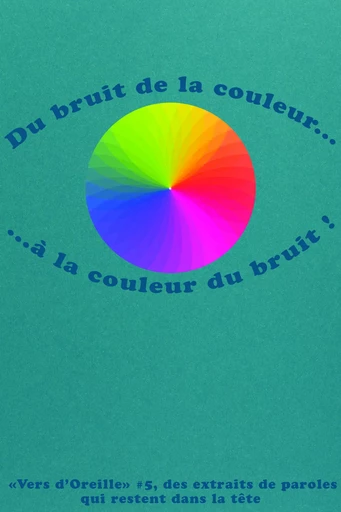 Du bruit de la couleur...

...à la couleur du bruit !

«Vers d'Oreille» #5, des extraits de paroles qui restent dans la tête